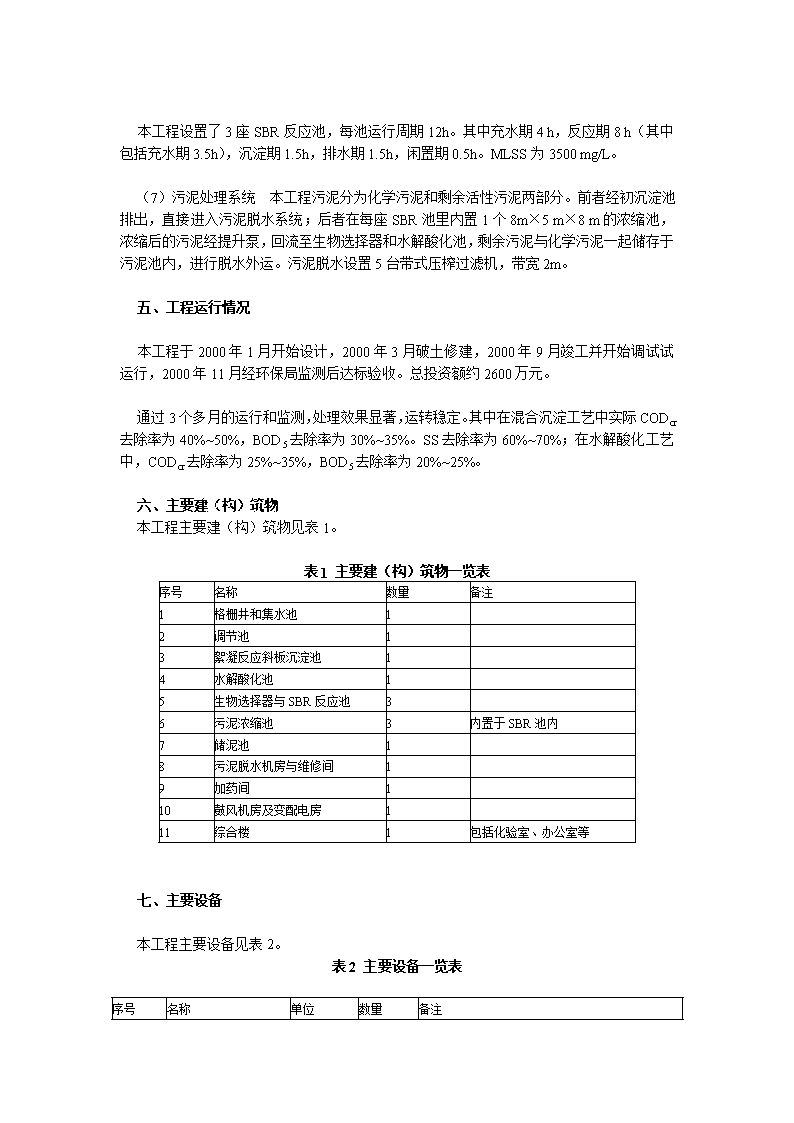 本工程设置了 3 座 SBR 反应池，每池运行周期 12h。其中充水期 4 h，反应期 8 h（其中包括充水期 3.5h），沉淀期 1.5h，排水期 1.5h，闲置期 0.5h。MLSS 为 3500 mg/L。

（7）污泥处理系统　本工程污泥分为化学污泥和剩余活性污泥两部分。前者经初沉淀池排出，直接进入污泥脱水系统；后者在每座 SBR 池里内置 1 个 8m×5 m×8 m 的浓缩池，浓缩后的污泥经提升泵，回流至生物选择器和水解酸化池，剩余污泥与化学污泥一起储存于污泥池内，进行脱水外运。污泥脱水设置 5 台带式压榨过滤机，带宽 2m。

五、工程运行情况

本工程于 2000 年 1 月开始设计，2000 年 3 月破土修建，2000 年 9 月竣工并开始调试试运行，2000 年 11 月经环保局监测后达标验收。总投资额约 2600 万元。

通过 3 个多月的运行和监测，处理效果显著，运转稳定。其中在混合沉淀工艺中实际 $COD_{cr}$ 去除率为 40%~50%，$BOD_5$ 去除率为 30%~35%。SS 去除率为 60%~70%；在水解酸化工艺中，$COD_{cr}$ 去除率为 25%~35%，$BOD_5$ 去除率为 20%~25%。

六、主要建（构）筑物
本工程主要建（构）筑物见表 1。

表 1 主要建（构）筑物一览表

| 序号 | 名称 | 数量 | 备注 |
|---|---|---|---|
| 1 | 格栅井和集水池 | 1 | |
| 2 | 调节池 | 1 | |
| 3 | 絮凝反应斜板沉淀池 | 1 | |
| 4 | 水解酸化池 | 1 | |
| 5 | 生物选择器与 SBR 反应池 | 3 | |
| 6 | 污泥浓缩池 | 3 | 内置于 SBR 池内 |
| 7 | 储泥池 | 1 | |
| 8 | 污泥脱水机房与维修间 | 1 | |
| 9 | 加药间 | 1 | |
| 10 | 鼓风机房及变配电房 | 1 | |
| 11 | 综合楼 | 1 | 包括化验室、办公室等 |

七、主要设备

本工程主要设备见表 2。

表 2 主要设备一览表

| 序号 | 名称 | 单位 | 数量 | 备注 |
|---|---|---|---|---|